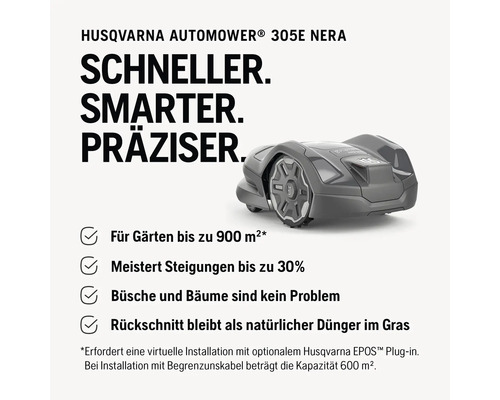 HUSQVARNA AUTOMOWER® 305E NERA

SCHNELLER. SMARTER. PRÄZISER.

Für Gärten bis zu 900 m²*

Meistert Steigungen bis zu 30%

Büsche und Bäume sind kein Problem

Rückschnitt bleibt als natürlicher Dünger im Gras

*Erfordert eine virtuelle Installation mit optionalem Husqvarna EPOS™ Plug-in. Bei Installation mit Begrenzunskabel beträgt die Kapazität 600 m².